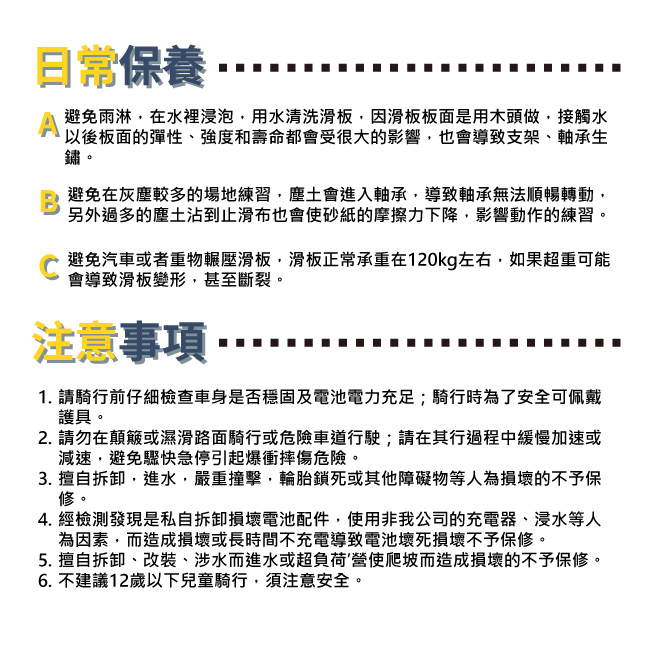 日常保養

A 避免雨淋，在水裡浸泡，用水清洗滑板，因滑板板面是用木頭做，接觸水以後板面的彈性、強度和壽命都會受很大的影響，也會導致支架、軸承生鏽。

B 避免在灰塵較多的場地練習，塵土會進入軸承，導致軸承無法順暢轉動，另外過多的塵土沾到止滑布也會使砂紙的摩擦力下降，影響動作的練習。

C 避免汽車或者重物輾壓滑板，滑板正常承重在120kg左右，如果超重可能會導致滑板變形，甚至斷裂。

注意事項

1. 請騎行前仔細檢查車身是否穩固及電池電力充足；騎行時為了安全可佩戴護具。
2. 請勿在顛簸或濕滑路面騎行或危險車道行駛；請在其行過程中緩慢加速或減速，避免驟快急停引起爆衝摔傷危險。
3. 擅自拆卸，進水，嚴重撞擊，輪胎鎖死或其他障礙物等人為損壞的不予保修。
4. 經檢測發現是私自拆卸損壞電池配件，使用非我公司的充電器、浸水等人為因素，而造成損壞或長時間不充電導致電池壞死損壞不予保修。
5. 擅自拆卸、改裝、涉水而進水或超負荷'營使爬坡而造成損壞的不予保修。
6. 不建議12歲以下兒童騎行，須注意安全。